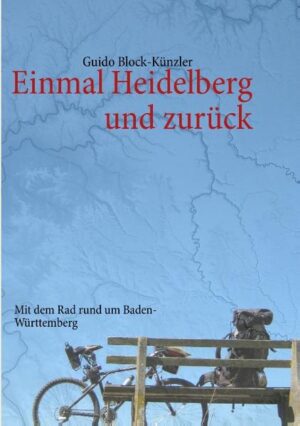 Guido Block-Künzler

Einmal Heidelberg und zurück

Mit dem Rad rund um Baden-Württemberg